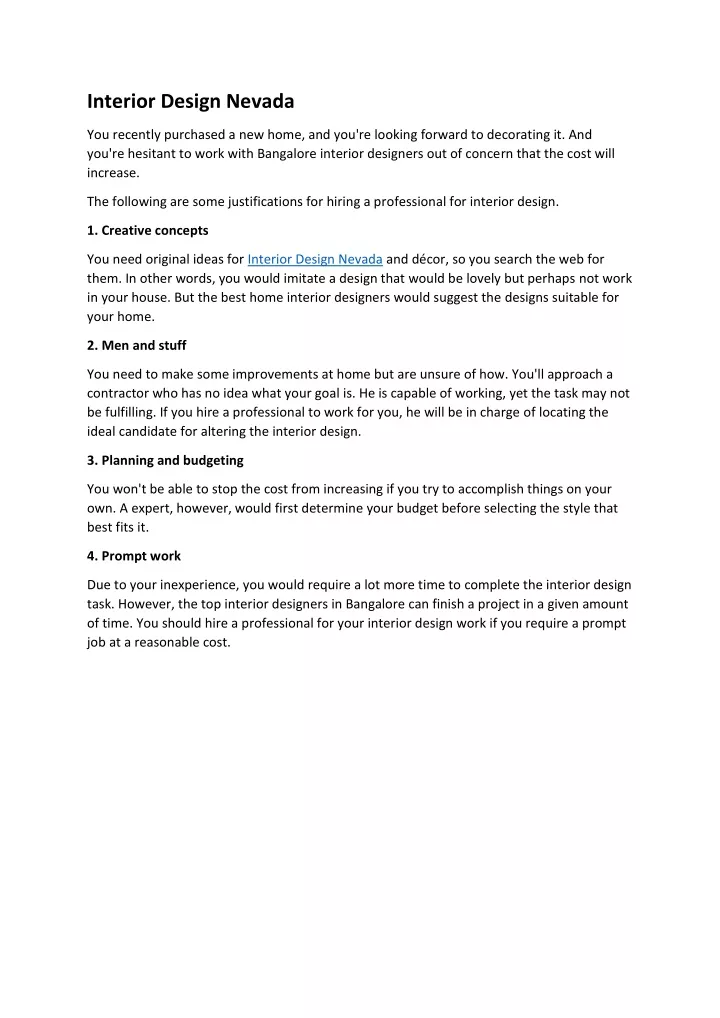 Interior Design Nevada

You recently purchased a new home, and you're looking forward to decorating it. And you're hesitant to work with Bangalore interior designers out of concern that the cost will increase.

The following are some justifications for hiring a professional for interior design.

1. Creative concepts

You need original ideas for Interior Design Nevada and décor, so you search the web for them. In other words, you would imitate a design that would be lovely but perhaps not work in your house. But the best home interior designers would suggest the designs suitable for your home.

2. Men and stuff

You need to make some improvements at home but are unsure of how. You'll approach a contractor who has no idea what your goal is. He is capable of working, yet the task may not be fulfilling. If you hire a professional to work for you, he will be in charge of locating the ideal candidate for altering the interior design.

3. Planning and budgeting

You won't be able to stop the cost from increasing if you try to accomplish things on your own. A expert, however, would first determine your budget before selecting the style that best fits it.

4. Prompt work

Due to your inexperience, you would require a lot more time to complete the interior design task. However, the top interior designers in Bangalore can finish a project in a given amount of time. You should hire a professional for your interior design work if you require a prompt job at a reasonable cost.